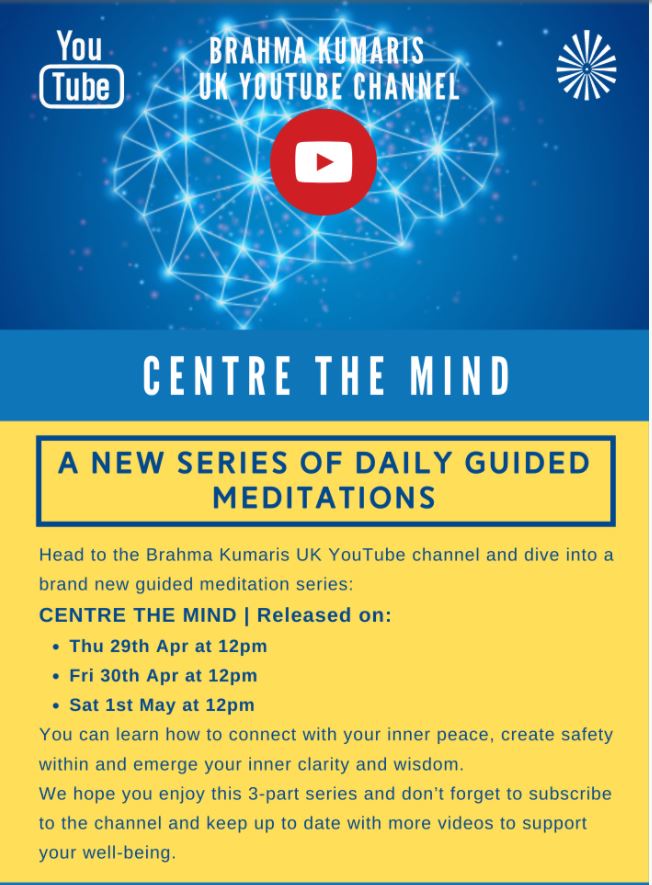 You
Tube

BRAHMA KUMARIS
UK YOUTUBE CHANNEL

CENTRE THE MIND

A NEW SERIES OF DAILY GUIDED MEDITATIONS

Head to the Brahma Kumaris UK YouTube channel and dive into a brand new guided meditation series:

CENTRE THE MIND | Released on:

• Thu 29th Apr at 12pm
• Fri 30th Apr at 12pm
• Sat 1st May at 12pm

You can learn how to connect with your inner peace, create safety within and emerge your inner clarity and wisdom.

We hope you enjoy this 3-part series and don't forget to subscribe to the channel and keep up to date with more videos to support your well-being.